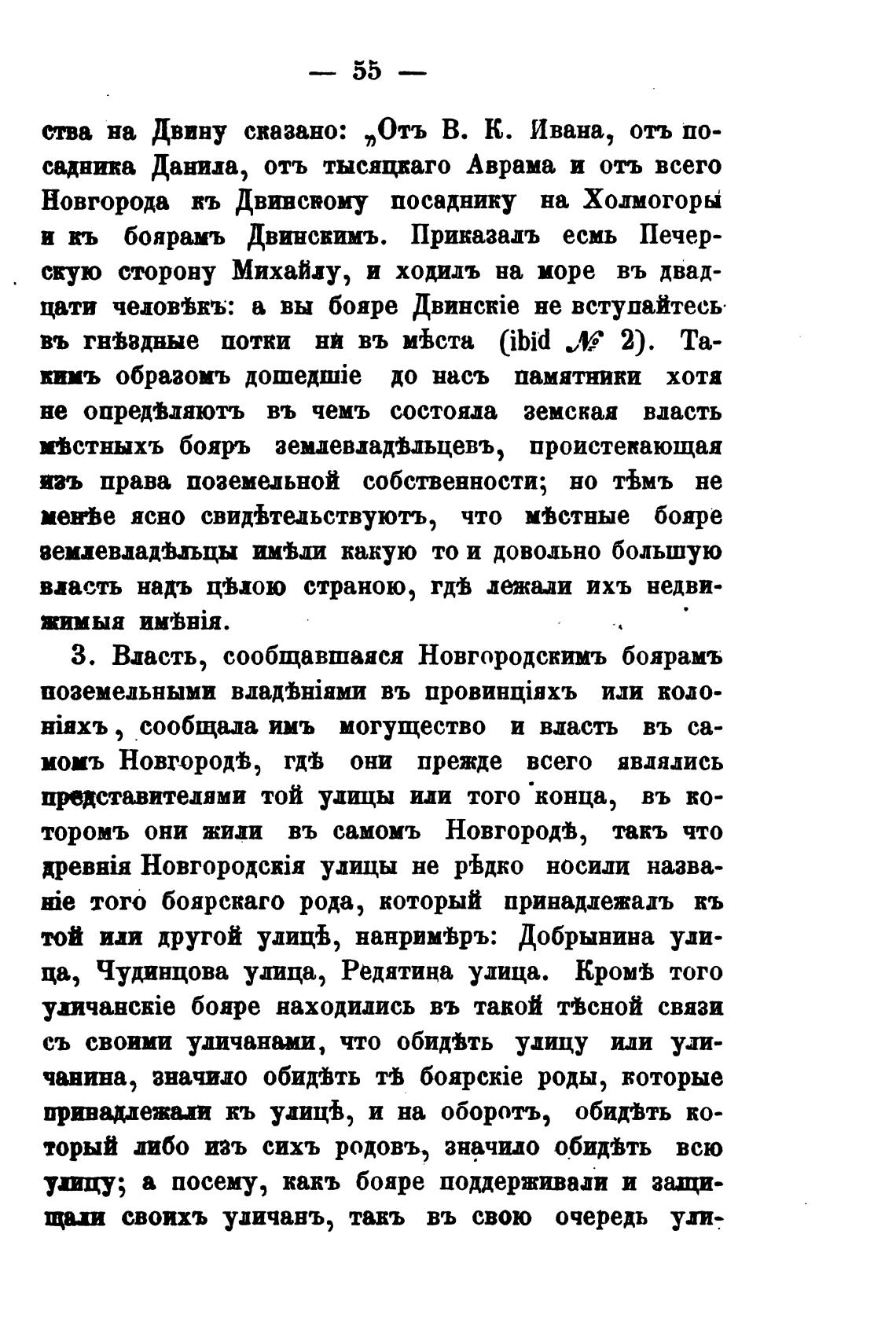 — 55 —

ства на Двину сказано: „Отъ В. К. Ивана, отъ посадника Данила, отъ тысяцкаго Аврама и отъ всего Новгорода къ Двинскому посаднику на Холмогоры и къ боярамъ Двинскимъ. Приказалъ есмь Печерскую сторону Михайлу, и ходилъ на море въ двадцати человѣкъ: а вы бояре Двинскіе не вступайтесь въ гнѣздные потки ни въ мѣста (ibid № 2). Такимъ образомъ дошедшіе до насъ памятники хотя не опредѣляютъ въ чемъ состояла земская власть мѣстныхъ бояръ землевладѣльцевъ, проистекающая изъ права поземельной собственности; но тѣмъ не менѣе ясно свидѣтельствуютъ, что мѣстные бояре землевладѣльцы имѣли какую то и довольно большую власть надъ цѣлою страною, гдѣ лежали ихъ недвижимыя имѣнія.

3. Власть, сообщавшаяся Новгородскимъ боярамъ поземельными владѣніями въ провинціяхъ или колоніяхъ, сообщала имъ могущество и власть въ самомъ Новгородѣ, гдѣ они прежде всего являлись представителями той улицы или того конца, въ которомъ они жили въ самомъ Новгородѣ, такъ что древнія Новгородскія улицы не рѣдко носили названіе того боярскаго рода, который принадлежалъ къ той или другой улицѣ, напримѣръ: Добрынина улица, Чудинцова улица, Редятина улица. Кромѣ того уличанскіе бояре находились въ такой тѣсной связи съ своими уличанами, что обидѣть улицу или уличанина, значило обидѣть тѣ боярскіе роды, которые принадлежали къ улицѣ, и на оборотъ, обидѣть который либо изъ сихъ родовъ, значило обидѣть всю улицу; а посему, какъ бояре поддерживали и защищали своихъ уличанъ, такъ въ свою очередь ули-